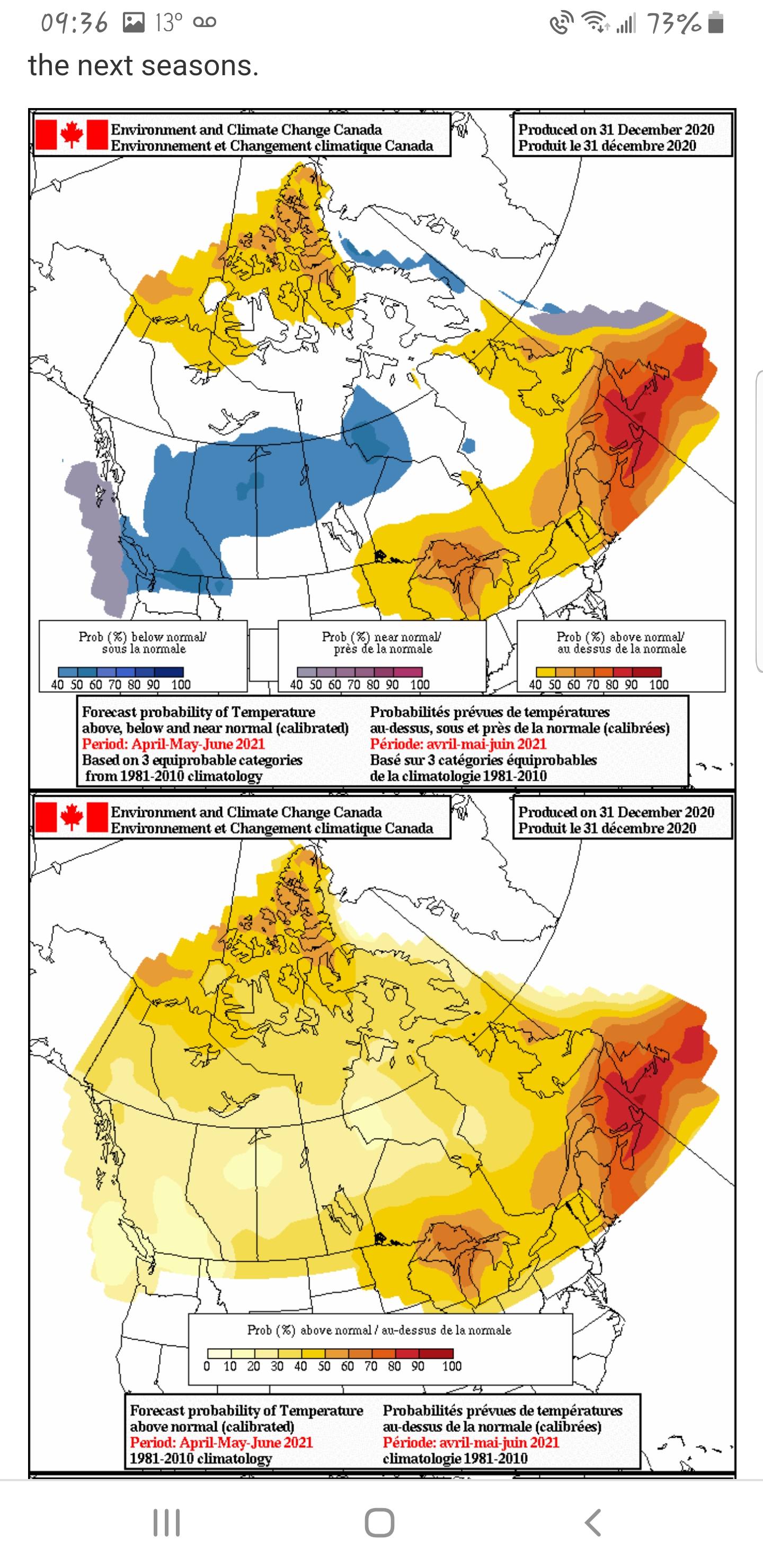 09:36 13° 73%

the next seasons.

Environment and Climate Change Canada
Environnement et Changement climatique Canada

Produced on 31 December 2020
Produit le 31 décembre 2020

Prob (%) below normal/ sous la normale
40 50 60 70 80 90 100

Prob (%) near normal/ près de la normale
40 50 60 70 80 90 100

Prob (%) above normal/ au dessus de la normale
40 50 60 70 80 90 100

Forecast probability of Temperature above, below and near normal (calibrated)
Period: April-May-June 2021
Based on 3 equiprobable categories from 1981-2010 climatology

Probabilités prévues de températures au-dessus, sous et près de la normale (calibrées)
Période: avril-mai-juin 2021
Basé sur 3 catégories équiprobables de la climatologie 1981-2010

Environment and Climate Change Canada
Environnement et Changement climatique Canada

Produced on 31 December 2020
Produit le 31 décembre 2020

Prob (%) above normal / au-dessus de la normale
0 10 20 30 40 50 60 70 80 90 100

Forecast probability of Temperature above normal (calibrated)
Period: April-May-June 2021
1981-2010 climatology

Probabilités prévues de températures au-dessus de la normale (calibrées)
Période: avril-mai-juin 2021
climatologie 1981-2010